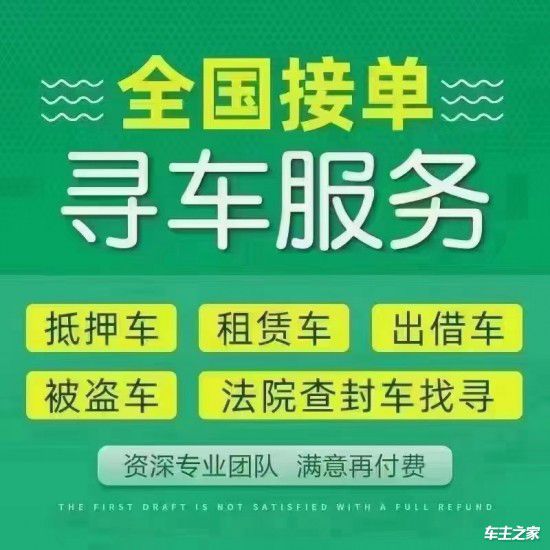 全国接单
寻车服务

抵押车 租赁车 出借车
被盗车 法院查封车找寻

资深专业团队 满意再付费

THE FIRST DRAFT IS NOT SATISFIED WITH A FULL REFUND

车主之家